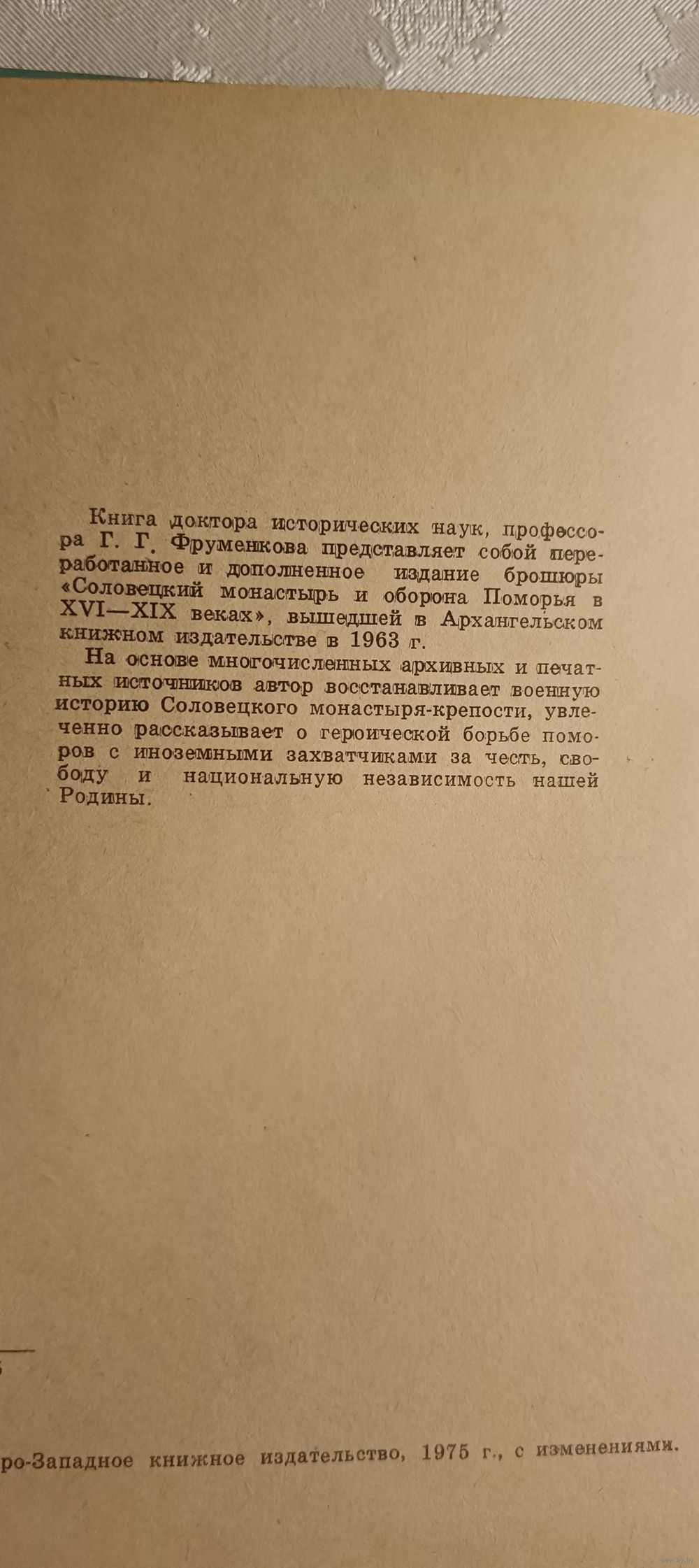 Книга доктора исторических наук, профессора Г. Г. Фруменкова представляет собой переработанное и дополненное издание брошюры «Соловецкий монастырь и оборона Поморья в XVI—XIX веках», вышедшей в Архангельском книжном издательстве в 1963 г.

На основе многочисленных архивных и печатных источников автор восстанавливает военную историю Соловецкого монастыря-крепости, увлеченно рассказывает о героической борьбе поморов с иноземными захватчиками за честь, свободу и национальную независимость нашей Родины.

ро-Западное книжное издательство, 1975 г., с изменениями.